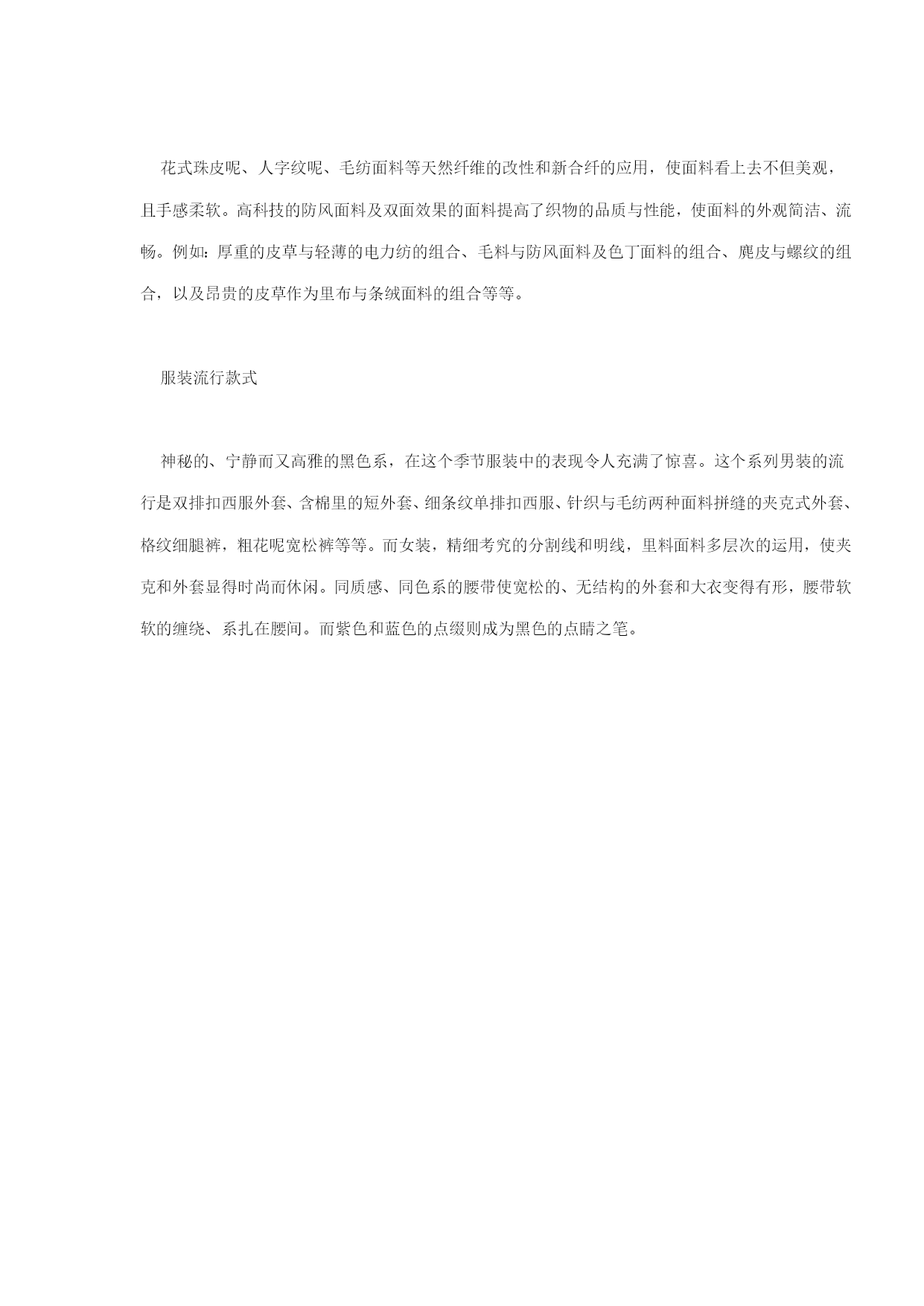 花式珠皮呢、人字纹呢、毛纺面料等天然纤维的改性和新合纤的应用，使面料看上去不但美观，且手感柔软。高科技的防风面料及双面效果的面料提高了织物的品质与性能，使面料的外观简洁、流畅。例如：厚重的皮草与轻薄的电力纺的组合、毛料与防风面料及色丁面料的组合、麂皮与螺纹的组合，以及昂贵的皮草作为里布与条绒面料的组合等等。

服装流行款式

神秘的、宁静而又高雅的黑色系，在这个季节服装中的表现令人充满了惊喜。这个系列男装的流行是双排扣西服外套、含棉里的短外套、细条纹单排扣西服、针织与毛纺两种面料拼缝的夹克式外套、格纹细腿裤，粗花呢宽松裤等等。而女装，精细考究的分割线和明线，里料面料多层次的运用，使夹克和外套显得时尚而休闲。同质感、同色系的腰带使宽松的、无结构的外套和大衣变得有形，腰带软软的缠绕、系扎在腰间。而紫色和蓝色的点缀则成为黑色的点睛之笔。